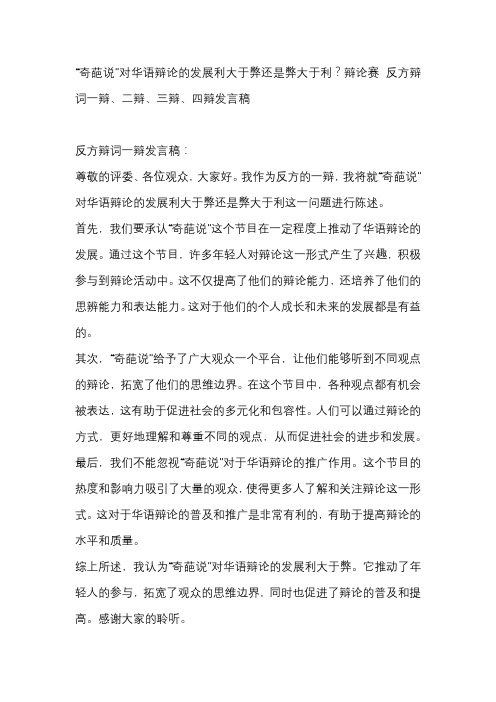 “奇葩说”对华语辩论的发展利大于弊还是弊大于利？辩论赛 反方辩词一辩、二辩、三辩、四辩发言稿

反方辩词一辩发言稿：

尊敬的评委、各位观众，大家好。我作为反方的一辩，我将就“奇葩说”对华语辩论的发展利大于弊还是弊大于利这一问题进行陈述。

首先，我们要承认“奇葩说”这个节目在一定程度上推动了华语辩论的发展。通过这个节目，许多年轻人对辩论这一形式产生了兴趣，积极参与到辩论活动中。这不仅提高了他们的辩论能力，还培养了他们的思辨能力和表达能力。这对于他们的个人成长和未来的发展都是有益的。

其次，“奇葩说”给予了广大观众一个平台，让他们能够听到不同观点的辩论，拓宽了他们的思维边界。在这个节目中，各种观点都有机会被表达，这有助于促进社会的多元化和包容性。人们可以通过辩论的方式，更好地理解和尊重不同的观点，从而促进社会的进步和发展。

最后，我们不能忽视“奇葩说”对于华语辩论的推广作用。这个节目的热度和影响力吸引了大量的观众，使得更多人了解和关注辩论这一形式。这对于华语辩论的普及和推广是非常有利的，有助于提高辩论的水平和质量。

综上所述，我认为“奇葩说”对华语辩论的发展利大于弊。它推动了年轻人的参与，拓宽了观众的思维边界，同时也促进了辩论的普及和提高。感谢大家的聆听。